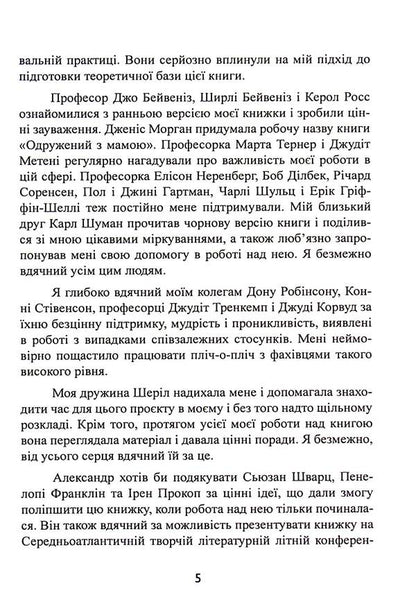 вальній практиці. Вони серйозно вплинули на мій підхід до підготовки теоретичної бази цієї книги.

Професор Джо Бейвеніз, Ширлі Бейвеніз і Керол Росс ознайомилися з ранньою версією моєї книжки і зробили цінні зауваження. Дженіс Морган придумала робочу назву книги «Одружений з мамою». Професорка Марта Тернер і Джудіт Метені регулярно нагадували про важливість моєї роботи в цій сфері. Професорка Елісон Неренберг, Боб Ділбек, Річард Соренсен, Пол і Джині Гартман, Чарлі Шульц і Ерік Гріффін-Шеллі теж постійно мене підтримували. Мій близький друг Карл Шуман прочитав чорнову версію книги і поділився зі мною цікавими міркуваннями, а також люб'язно запропонував мені свою допомогу в роботі над нею. Я безмежно вдячний усім цим людям.

Я глибоко вдячний моїм колегам Дону Робінсону, Конні Стівенсон, професорці Джудіт Тренкемп і Джуді Корвуд за їхню безцінну підтримку, мудрість і проникливість, виявлені в роботі з випадками співзалежних стосунків. Мені неймовірно пощастило працювати пліч-о-пліч з фахівцями такого високого рівня.

Моя дружина Шеріл надихала мене і допомагала знаходити час для цього проєкту в моєму і без того надто щільному розкладі. Крім того, протягом усієї моєї роботи над книгою вона переглядала матеріал і давала цінні поради. Я безмежно, від усього серця вдячний їй за це.

Александр хотів би подякувати Сьюзан Шварц, Пенелопі Франклін та Ірен Прокоп за цінні ідеї, що дали змогу поліпшити цю книжку, коли робота над нею тільки починалася. Він також вдячний за можливість презентувати книжку на Середньоатлантичній творчій літературній літній конферен-

5